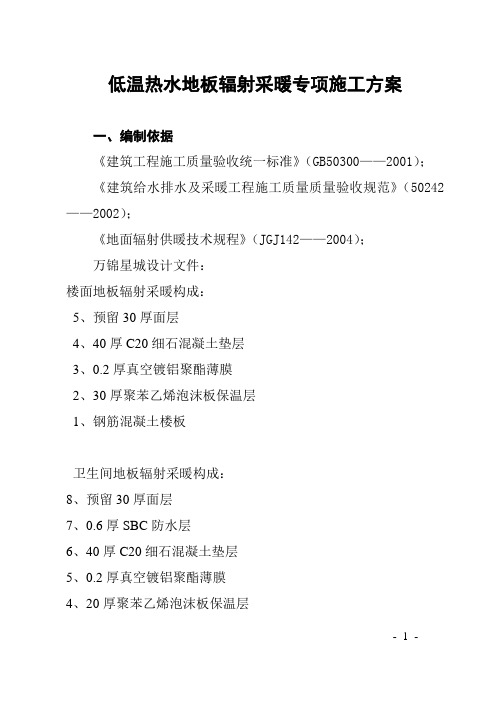 低温热水地板辐射采暖专项施工方案

一、编制依据

《建筑工程施工质量验收统一标准》(GB50300——2001);

《建筑给水排水及采暖工程施工质量质量验收规范》(50242——2002);

《地面辐射供暖技术规程》(JGJ142——2004);

万锦星城设计文件:

楼面地板辐射采暖构成:

5、预留 30 厚面层

4、40 厚 C20 细石混凝土垫层

3、0.2 厚真空镀铝聚酯薄膜

2、30 厚聚苯乙烯泡沫板保温层

1、钢筋混凝土楼板

卫生间地板辐射采暖构成:

8、预留 30 厚面层

7、0.6 厚 SBC 防水层

6、40 厚 C20 细石混凝土垫层

5、0.2 厚真空镀铝聚酯薄膜

4、20 厚聚苯乙烯泡沫板保温层

- 1 -